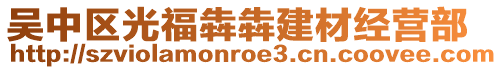 吴中区光福犇犇建材经营部
http://szviolamonroe3.cn.coovee.com